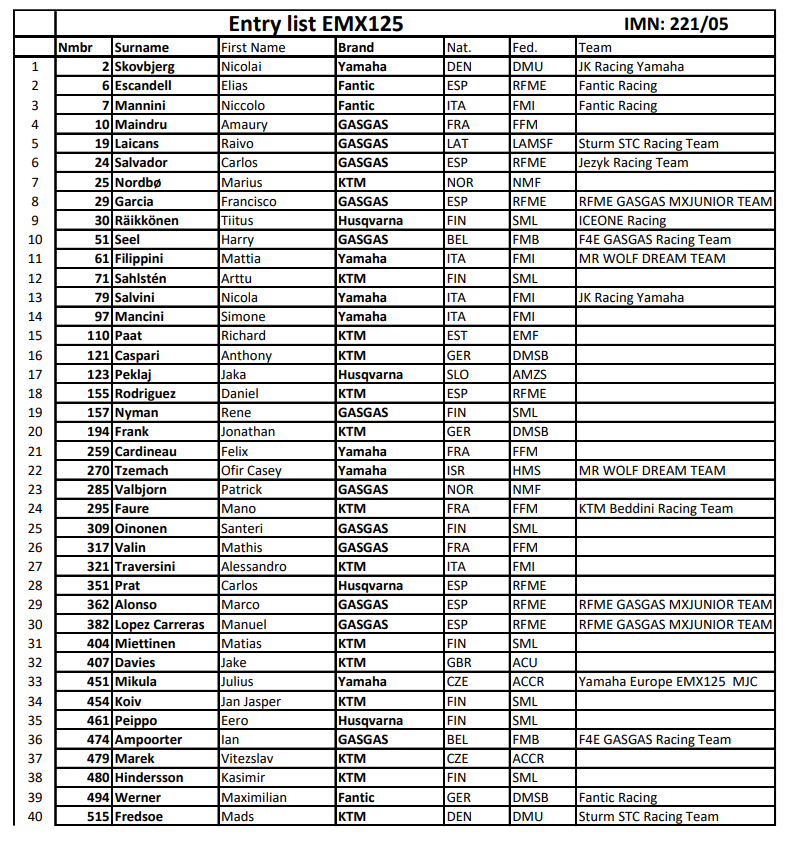 Entry list EMX125 IMN: 221/05

| | Nmbr | Surname | First Name | Brand | Nat. | Fed. | Team |
|---|---|---|---|---|---|---|---|
| 1 | 2 | Skovbjerg | Nicolai | Yamaha | DEN | DMU | JK Racing Yamaha |
| 2 | 6 | Escandell | Elias | Fantic | ESP | RFME | Fantic Racing |
| 3 | 7 | Mannini | Niccolo | Fantic | ITA | FMI | Fantic Racing |
| 4 | 10 | Maindru | Amaury | GASGAS | FRA | FFM | |
| 5 | 19 | Laicans | Raivo | GASGAS | LAT | LAMSF | Sturm STC Racing Team |
| 6 | 24 | Salvador | Carlos | GASGAS | ESP | RFME | Jezyk Racing Team |
| 7 | 25 | Nordbø | Marius | KTM | NOR | NMF | |
| 8 | 29 | Garcia | Francisco | GASGAS | ESP | RFME | RFME GASGAS MXJUNIOR TEAM |
| 9 | 30 | Räikkönen | Tiitus | Husqvarna | FIN | SML | ICEONE Racing |
| 10 | 51 | Seel | Harry | GASGAS | BEL | FMB | F4E GASGAS Racing Team |
| 11 | 61 | Filippini | Mattia | Yamaha | ITA | FMI | MR WOLF DREAM TEAM |
| 12 | 71 | Sahlstén | Arttu | KTM | FIN | SML | |
| 13 | 79 | Salvini | Nicola | Yamaha | ITA | FMI | JK Racing Yamaha |
| 14 | 97 | Mancini | Simone | Yamaha | ITA | FMI | |
| 15 | 110 | Paat | Richard | KTM | EST | EMF | |
| 16 | 121 | Caspari | Anthony | KTM | GER | DMSB | |
| 17 | 123 | Peklaj | Jaka | Husqvarna | SLO | AMZS | |
| 18 | 155 | Rodriguez | Daniel | KTM | ESP | RFME | |
| 19 | 157 | Nyman | Rene | GASGAS | FIN | SML | |
| 20 | 194 | Frank | Jonathan | KTM | GER | DMSB | |
| 21 | 259 | Cardineau | Felix | Yamaha | FRA | FFM | |
| 22 | 270 | Tzemach | Ofir Casey | Yamaha | ISR | HMS | MR WOLF DREAM TEAM |
| 23 | 285 | Valbjorn | Patrick | GASGAS | NOR | NMF | |
| 24 | 295 | Faure | Mano | KTM | FRA | FFM | KTM Beddini Racing Team |
| 25 | 309 | Oinonen | Santeri | GASGAS | FIN | SML | |
| 26 | 317 | Valin | Mathis | GASGAS | FRA | FFM | |
| 27 | 321 | Traversini | Alessandro | KTM | ITA | FMI | |
| 28 | 351 | Prat | Carlos | Husqvarna | ESP | RFME | |
| 29 | 362 | Alonso | Marco | GASGAS | ESP | RFME | RFME GASGAS MXJUNIOR TEAM |
| 30 | 382 | Lopez Carreras | Manuel | GASGAS | ESP | RFME | RFME GASGAS MXJUNIOR TEAM |
| 31 | 404 | Miettinen | Matias | KTM | FIN | SML | |
| 32 | 407 | Davies | Jake | KTM | GBR | ACU | |
| 33 | 451 | Mikula | Julius | Yamaha | CZE | ACCR | Yamaha Europe EMX125 MJC |
| 34 | 454 | Koiv | Jan Jasper | KTM | FIN | SML | |
| 35 | 461 | Peippo | Eero | Husqvarna | FIN | SML | |
| 36 | 474 | Ampoorter | Ian | GASGAS | BEL | FMB | F4E GASGAS Racing Team |
| 37 | 479 | Marek | Vitezslav | KTM | CZE | ACCR | |
| 38 | 480 | Hindersson | Kasimir | KTM | FIN | SML | |
| 39 | 494 | Werner | Maximilian | Fantic | GER | DMSB | Fantic Racing |
| 40 | 515 | Fredsoe | Mads | KTM | DEN | DMU | Sturm STC Racing Team |